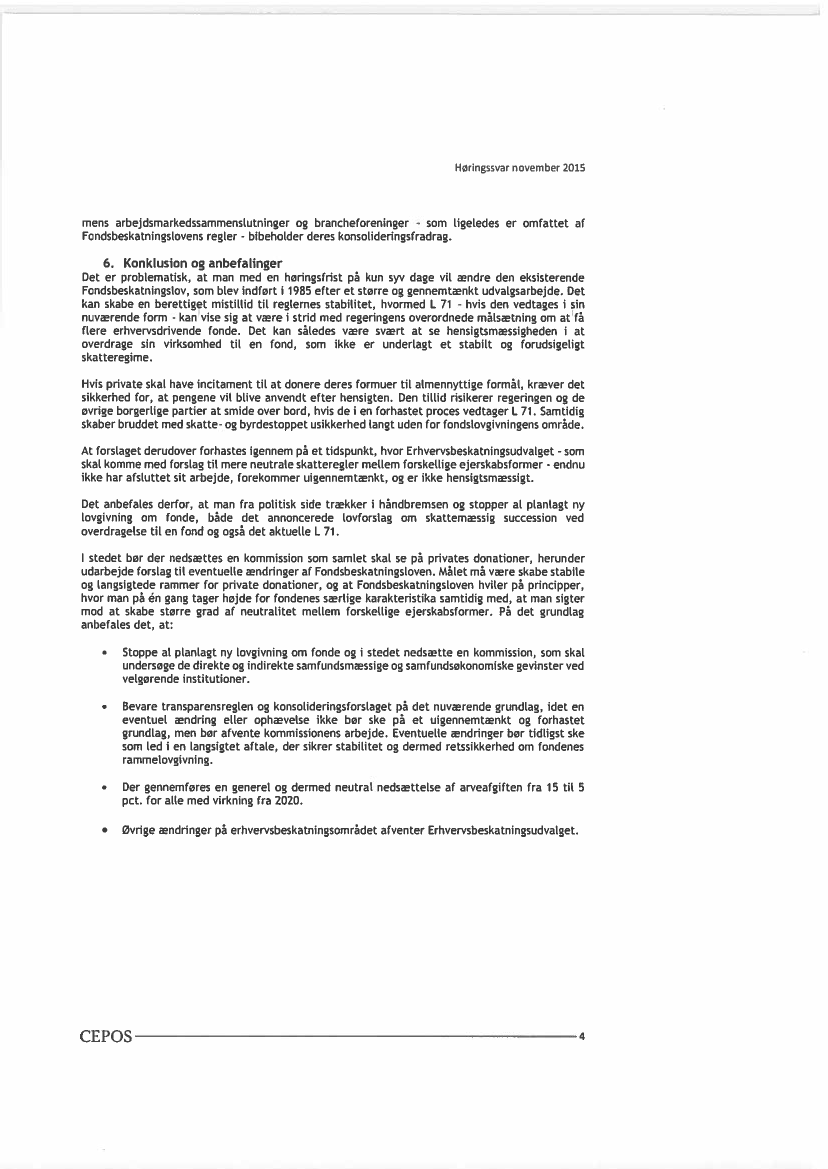 Høringssvar november 2015

mens arbejdsmarkedssammenslutninger og brancheforeninger - som ligeledes er omfattet af Fondsbeskatningslovens regler - bibeholder deres konsolideringsfradrag.

6. Konklusion og anbefalinger
Det er problematisk, at man med en høringsfrist på kun syv dage vil ændre den eksisterende Fondsbeskatningslov, som blev indført i 1985 efter et større og gennemtænkt udvalgsarbejde. Det kan skabe en berettiget mistillid til reglernes stabilitet, hvormed L 71 - hvis den vedtages i sin nuværende form - kan vise sig at være i strid med regeringens overordnede målsætning om at få flere erhvervsdrivende fonde. Det kan således være svært at se hensigtsmæssigheden i at overdrage sin virksomhed til en fond, som ikke er underlagt et stabilt og forudsigeligt skatteregime.

Hvis private skal have incitament til at donere deres formuer til almennyttige formål, kræver det sikkerhed for, at pengene vil blive anvendt efter hensigten. Den tillid risikerer regeringen og de øvrige borgerlige partier at smide over bord, hvis de i en forhastet proces vedtager L 71. Samtidig skaber bruddet med skatte- og byrdestoppet usikkerhed langt uden for fondslovgivningens område.

At forslaget derudover forhastes igennem på et tidspunkt, hvor Erhvervsbeskatningsudvalget - som skal komme med forslag til mere neutrale skatteregler mellem forskellige ejerskabsformer - endnu ikke har afsluttet sit arbejde, forekommer uigennemtænkt, og er ikke hensigtsmæssigt.

Det anbefales derfor, at man fra politisk side trækker i håndbremsen og stopper al planlagt ny lovgivning om fonde, både det annoncerede lovforslag om skattemæssig succession ved overdragelse til en fond og også det aktuelle L 71.

I stedet bør der nedsættes en kommission som samlet skal se på privates donationer, herunder udarbejde forslag til eventuelle ændringer af Fondsbeskatningsloven. Målet må være skabe stabile og langsigtede rammer for private donationer, og at Fondsbeskatningsloven hviler på principper, hvor man på én gang tager højde for fondenes særlige karakteristika samtidig med, at man sigter mod at skabe større grad af neutralitet mellem forskellige ejerskabsformer. På det grundlag anbefales det, at:

• Stoppe al planlagt ny lovgivning om fonde og i stedet nedsætte en kommission, som skal undersøge de direkte og indirekte samfundsmæssige og samfundsøkonomiske gevinster ved velgørende institutioner.

• Bevare transparensreglen og konsolideringsforslaget på det nuværende grundlag, idet en eventuel ændring eller ophævelse ikke bør ske på et uigennemtænkt og forhastet grundlag, men bør afvente kommissionens arbejde. Eventuelle ændringer bør tidligst ske som led i en langsigtet aftale, der sikrer stabilitet og dermed retssikkerhed om fondenes rammelovgivning.

• Der gennemføres en generel og dermed neutral nedsættelse af arveafgiften fra 15 til 5 pct. for alle med virkning fra 2020.

• Øvrige ændringer på erhvervsbeskatningsområdet afventer Erhvervsbeskatningsudvalget.

CEPOS 4